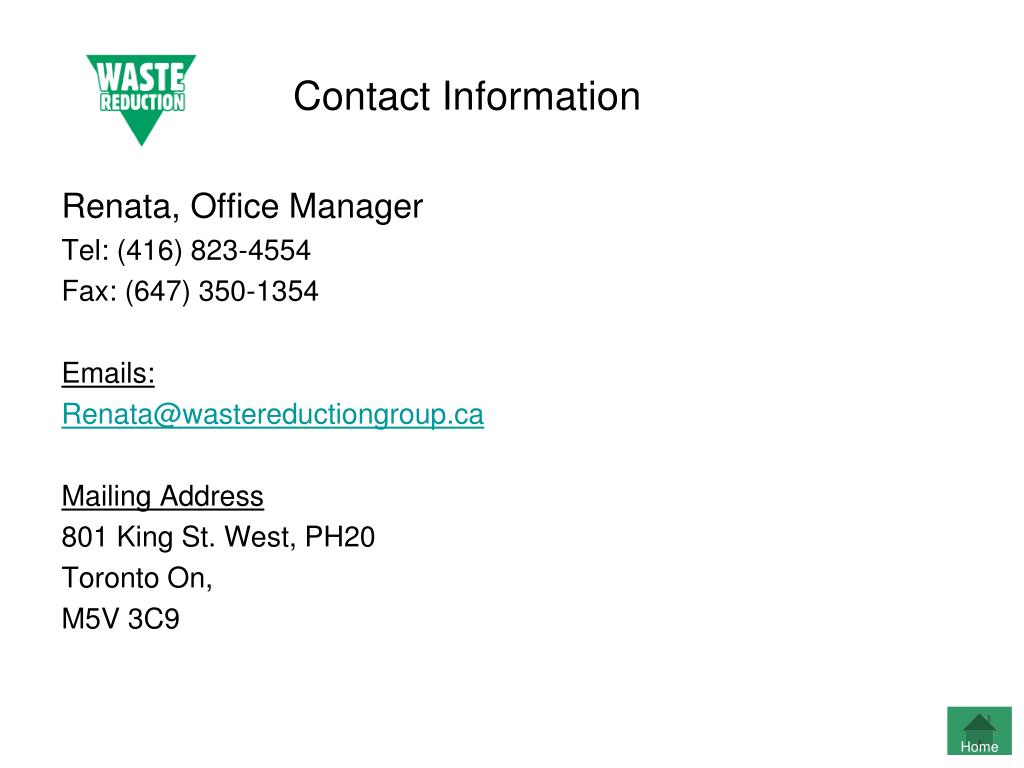 WASTE
REDUCTION

Contact Information

Renata, Office Manager
Tel: (416) 823-4554
Fax: (647) 350-1354

Emails:
Renata@wastereductiongroup.ca

Mailing Address
801 King St. West, PH20
Toronto On,
M5V 3C9

Home